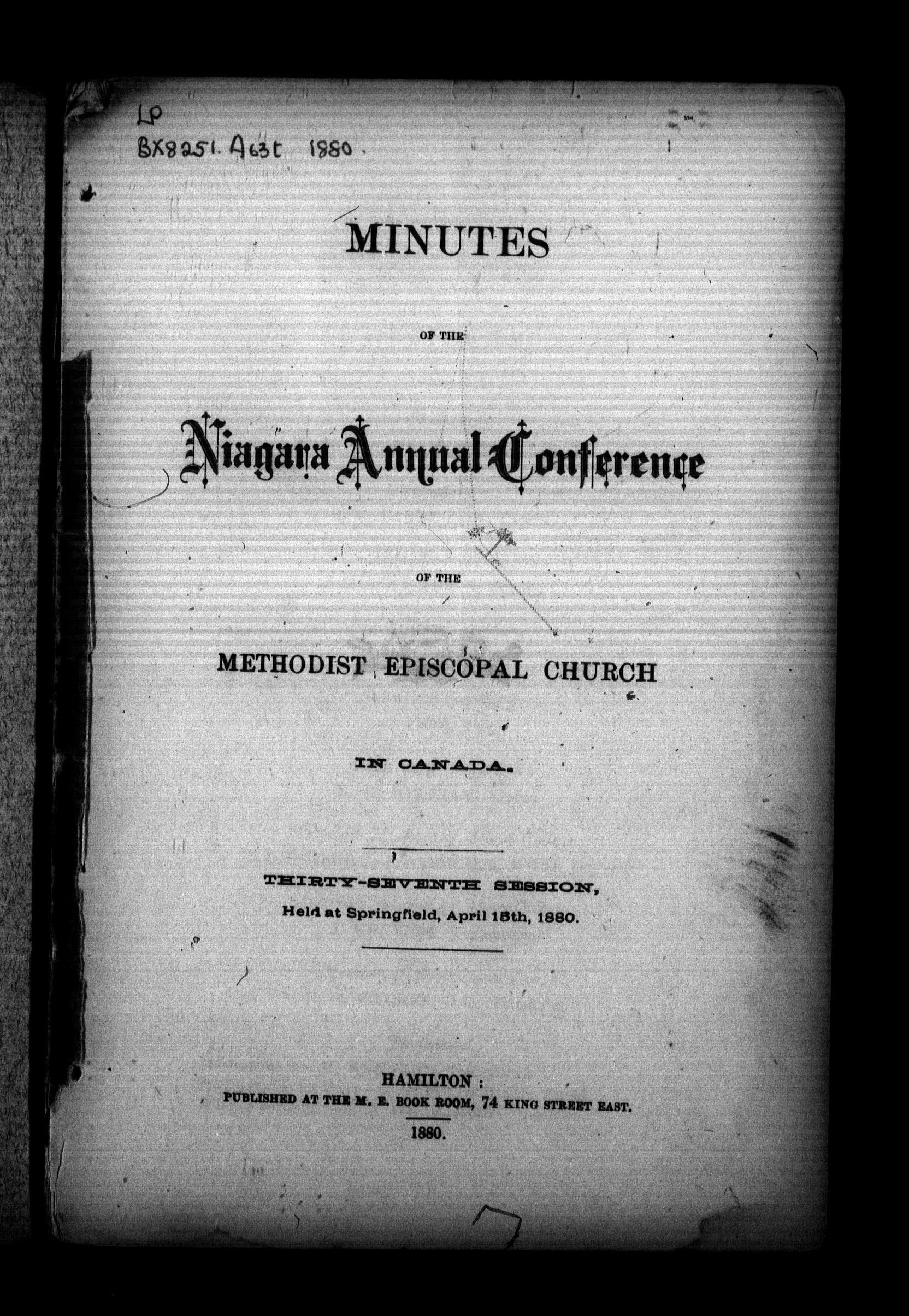 LP
BX8251. A63t 1880.

MINUTES

OF THE

Niagara Annual Conference

OF THE

METHODIST EPISCOPAL CHURCH

IN CANADA.

THIRTY-SEVENTH SESSION,
Held at Springfield, April 15th, 1880.

HAMILTON:
PUBLISHED AT THE M. E. BOOK ROOM, 74 KING STREET EAST.
1880.